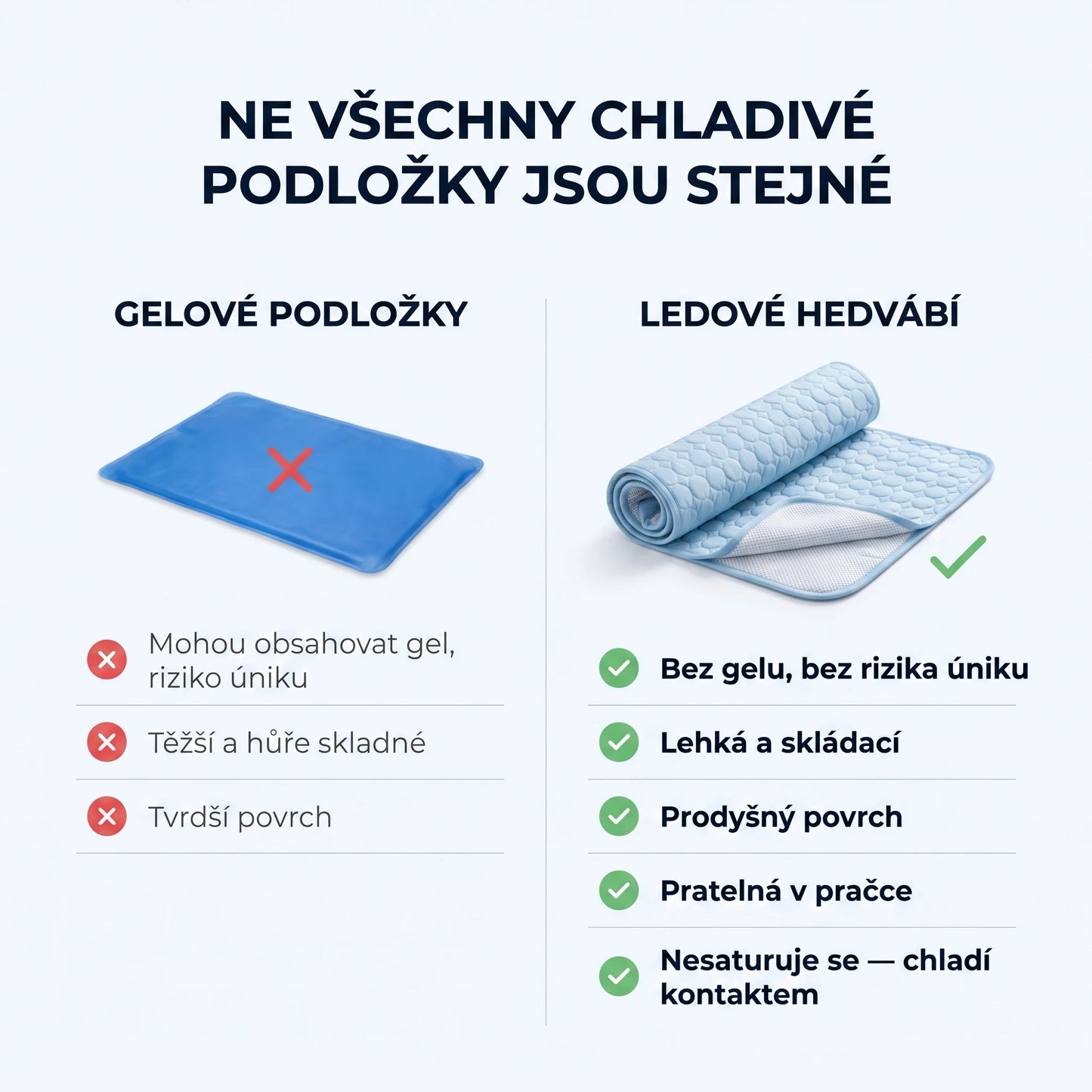 NE VŠECHNY CHLADIVÉ PODLOŽKY JSOU STEJNÉ

GELOVÉ PODLOŽKY

Mohou obsahovat gel, riziko úniku

Těžší a hůře skladné

Tvrdší povrch

LEDOVÉ HEDVÁBÍ

Bez gelu, bez rizika úniku

Lehká a skládací

Prodyšný povrch

Pratelná v pračce

Nesaturuje se — chladí kontaktem